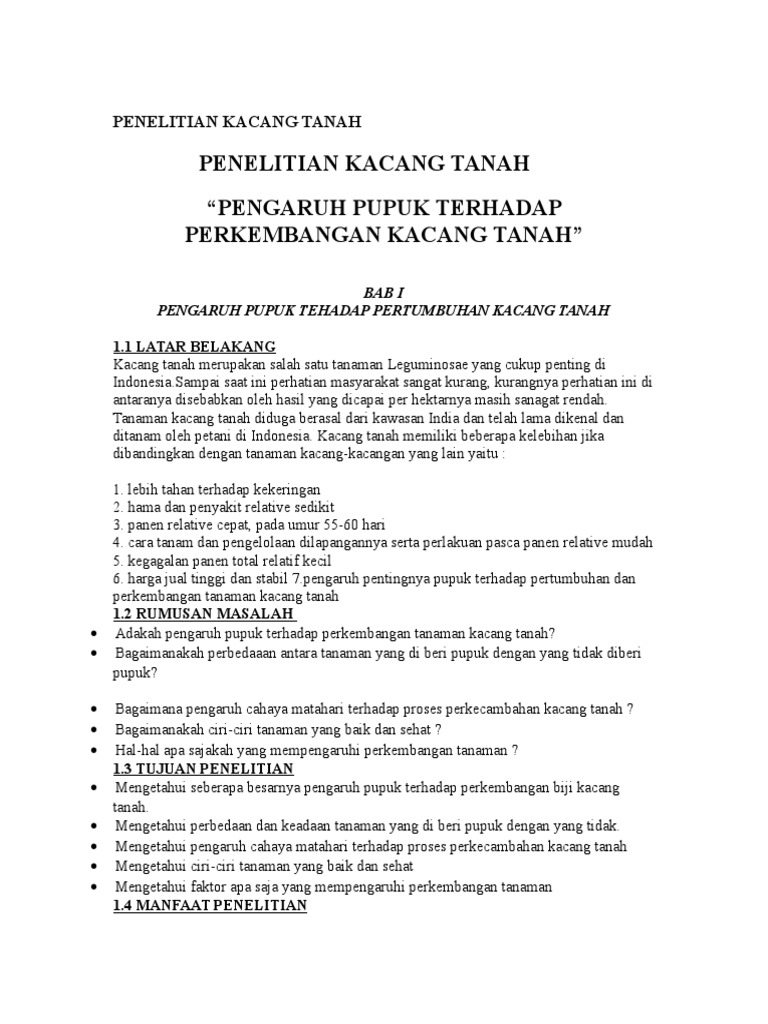 PENELITIAN KACANG TANAH

PENELITIAN KACANG TANAH

“PENGARUH PUPUK TERHADAP PERKEMBANGAN KACANG TANAH”

BAB I
PENGARUH PUPUK TEHADAP PERTUMBUHAN KACANG TANAH

1.1 LATAR BELAKANG
Kacang tanah merupakan salah satu tanaman Leguminosae yang cukup penting di Indonesia.Sampai saat ini perhatian masyarakat sangat kurang, kurangnya perhatian ini di antaranya disebabkan oleh hasil yang dicapai per hektarnya masih sanagat rendah. Tanaman kacang tanah diduga berasal dari kawasan India dan telah lama dikenal dan ditanam oleh petani di Indonesia. Kacang tanah memiliki beberapa kelebihan jika dibandingkan dengan tanaman kacang-kacangan yang lain yaitu :

1. lebih tahan terhadap kekeringan
2. hama dan penyakit relative sedikit
3. panen relative cepat, pada umur 55-60 hari
4. cara tanam dan pengelolaan dilapangannya serta perlakuan pasca panen relative mudah
5. kegagalan panen total relatif kecil
6. harga jual tinggi dan stabil 7.pengaruh pentingnya pupuk terhadap pertumbuhan dan perkembangan tanaman kacang tanah
1.2 RUMUSAN MASALAH
• Adakah pengaruh pupuk terhadap perkembangan tanaman kacang tanah?
• Bagaimanakah perbedaaan antara tanaman yang di beri pupuk dengan yang tidak diberi pupuk?
• Bagaimana pengaruh cahaya matahari terhadap proses perkecambahan kacang tanah ?
• Bagaimanakah ciri-ciri tanaman yang baik dan sehat ?
• Hal-hal apa sajakah yang mempengaruhi perkembangan tanaman ?
1.3 TUJUAN PENELITIAN
• Mengetahui seberapa besarnya pengaruh pupuk terhadap perkembangan biji kacang tanah.
• Mengetahui perbedaan dan keadaan tanaman yang di beri pupuk dengan yang tidak.
• Mengetahui pengaruh cahaya matahari terhadap proses perkecambahan kacang tanah
• Mengetahui ciri-ciri tanaman yang baik dan sehat
• Mengetahui faktor apa saja yang mempengaruhi perkembangan tanaman
1.4 MANFAAT PENELITIAN